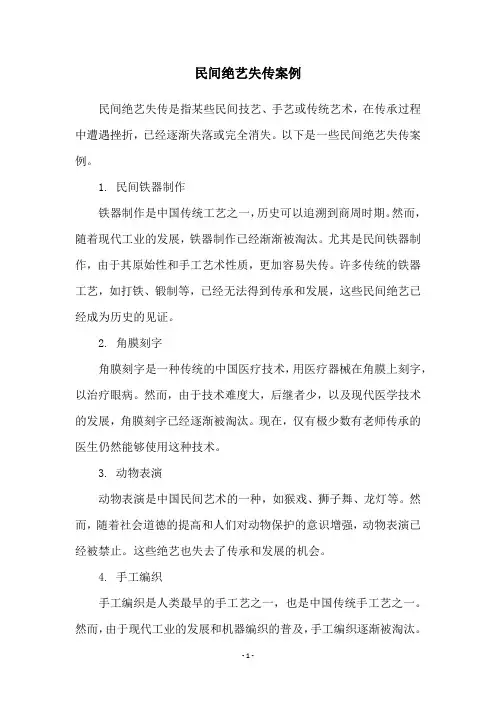 民间绝艺失传案例

民间绝艺失传是指某些民间技艺、手艺或传统艺术，在传承过程中遭遇挫折，已经逐渐失落或完全消失。以下是一些民间绝艺失传案例。

1. 民间铁器制作

铁器制作是中国传统工艺之一，历史可以追溯到商周时期。然而，随着现代工业的发展，铁器制作已经渐渐被淘汰。尤其是民间铁器制作，由于其原始性和手工艺术性质，更加容易失传。许多传统的铁器工艺，如打铁、锻制等，已经无法得到传承和发展，这些民间绝艺已经成为历史的见证。

2. 角膜刻字

角膜刻字是一种传统的中国医疗技术，用医疗器械在角膜上刻字，以治疗眼病。然而，由于技术难度大，后继者少，以及现代医学技术的发展，角膜刻字已经逐渐被淘汰。现在，仅有极少数有老师传承的医生仍然能够使用这种技术。

3. 动物表演

动物表演是中国民间艺术的一种，如猴戏、狮子舞、龙灯等。然而，随着社会道德的提高和人们对动物保护的意识增强，动物表演已经被禁止。这些绝艺也失去了传承和发展的机会。

4. 手工编织

手工编织是人类最早的手工艺之一，也是中国传统手工艺之一。然而，由于现代工业的发展和机器编织的普及，手工编织逐渐被淘汰。

- 1 -